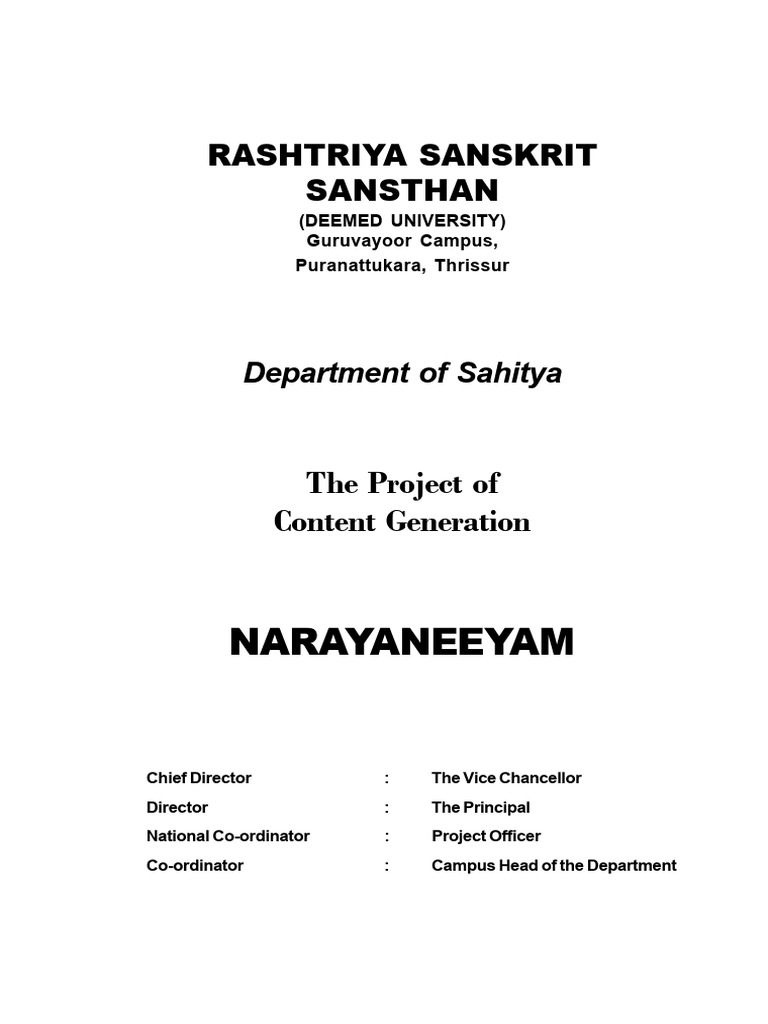 RASHTRIYA SANSKRIT SANSTHAN
(DEEMED UNIVERSITY)
Guruvayoor Campus,
Puranattukara, Thrissur

Department of Sahitya

The Project of
Content Generation

NARAYANEEYAM

Chief Director : The Vice Chancellor
Director : The Principal
National Co-ordinator : Project Officer
Co-ordinator : Campus Head of the Department